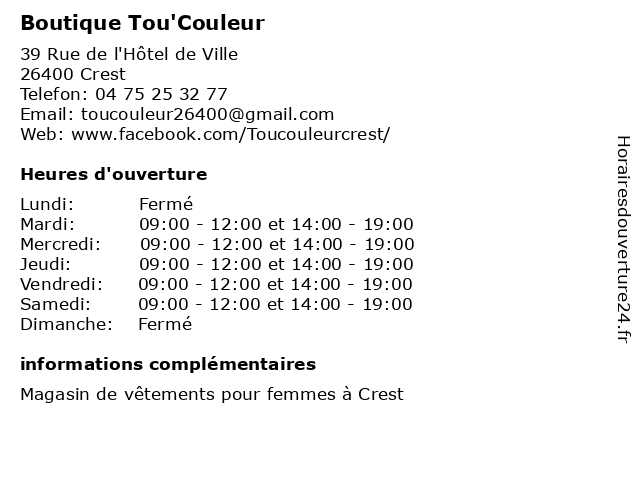 Boutique Tou'Couleur

39 Rue de l'Hôtel de Ville
26400 Crest
Telefon: 04 75 25 32 77
Email: toucouleur26400@gmail.com
Web: www.facebook.com/Toucouleurcrest/

Heures d'ouverture

| | |
|---|---|
| Lundi: | Fermé |
| Mardi: | 09:00 - 12:00 et 14:00 - 19:00 |
| Mercredi: | 09:00 - 12:00 et 14:00 - 19:00 |
| Jeudi: | 09:00 - 12:00 et 14:00 - 19:00 |
| Vendredi: | 09:00 - 12:00 et 14:00 - 19:00 |
| Samedi: | 09:00 - 12:00 et 14:00 - 19:00 |
| Dimanche: | Fermé |

informations complémentaires

Magasin de vêtements pour femmes à Crest

Horairesdouverture24.fr